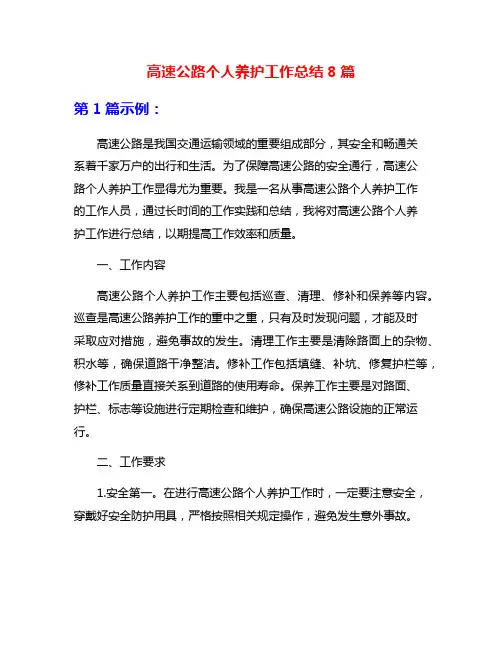 高速公路个人养护工作总结 8 篇

第 1 篇示例：

高速公路是我国交通运输领域的重要组成部分，其安全和畅通关系着千家万户的出行和生活。为了保障高速公路的安全通行，高速公路个人养护工作显得尤为重要。我是一名从事高速公路个人养护工作的工作人员，通过长时间的工作实践和总结，我将对高速公路个人养护工作进行总结，以期提高工作效率和质量。

一、工作内容

高速公路个人养护工作主要包括巡查、清理、修补和保养等内容。巡查是高速公路养护工作的重中之重，只有及时发现问题，才能及时采取应对措施，避免事故的发生。清理工作主要是清除路面上的杂物、积水等，确保道路干净整洁。修补工作包括填缝、补坑、修复护栏等，修补工作质量直接关系到道路的使用寿命。保养工作主要是对路面、护栏、标志等设施进行定期检查和维护，确保高速公路设施的正常运行。

二、工作要求

1.安全第一。在进行高速公路个人养护工作时，一定要注意安全，穿戴好安全防护用具，严格按照相关规定操作，避免发生意外事故。